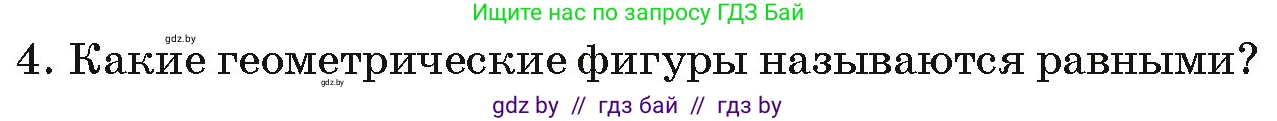 Ищите нас по запросу ГДЗ Бай

gdz.by

4. Какие геометрические фигуры называются равными?

gdz.by

gdz by // гдз бай // гдз by